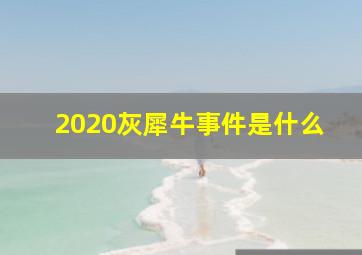 2020灰犀牛事件是什么